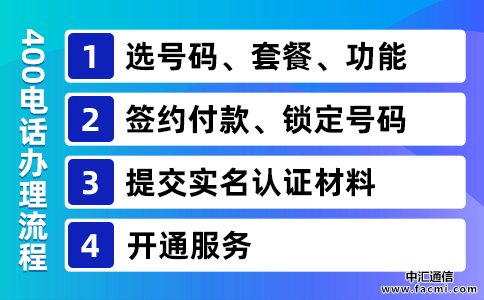 400电话办理流程

1 选号码、套餐、功能

2 签约付款、锁定号码

3 提交实名认证材料

4 开通服务

中汇通信
www.facmi.com